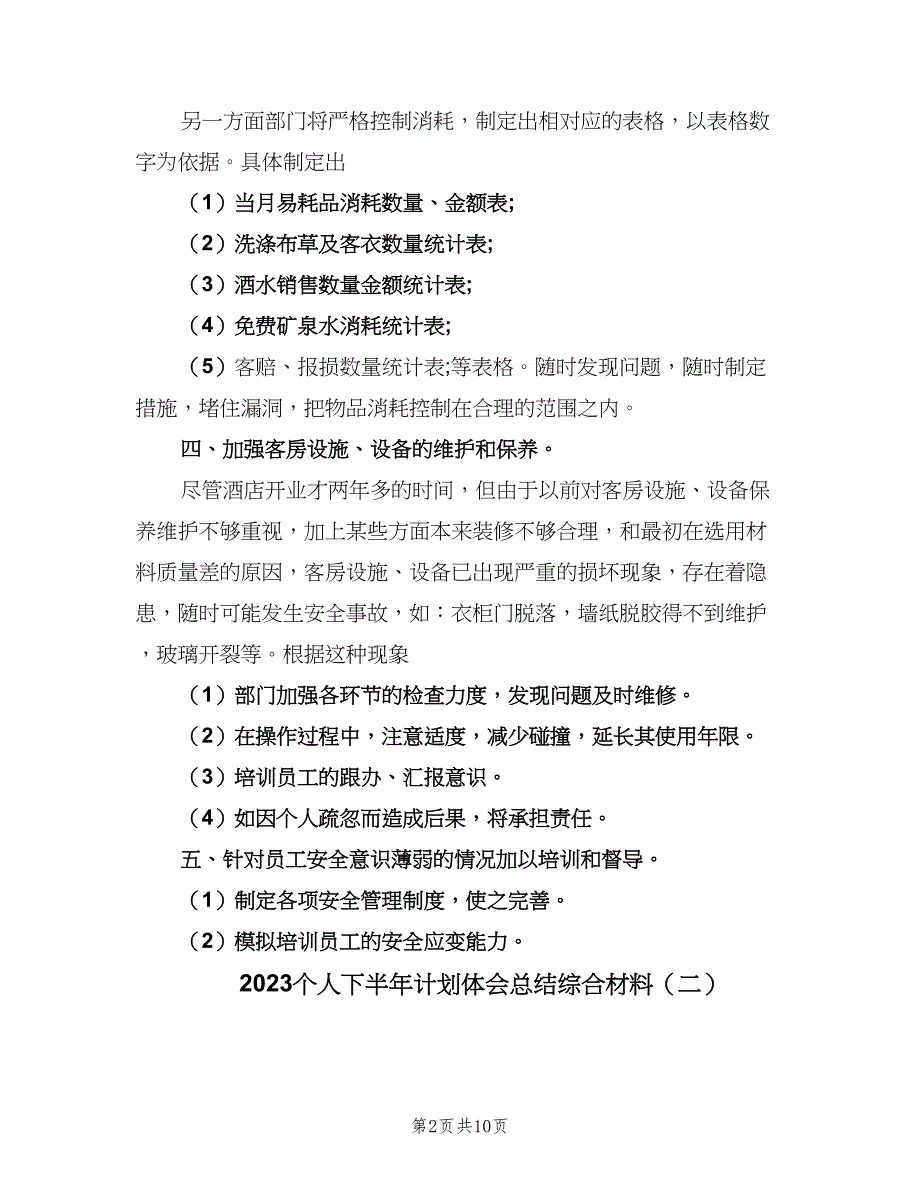 另一方面部门将严格控制消耗，制定出相对应的表格，以表格数字为依据。具体制定出

（1）当月易耗品消耗数量、金额表;

（2）洗涤布草及客衣数量统计表;

（3）酒水销售数量金额统计表;

（4）免费矿泉水消耗统计表;

（5）客赔、报损数量统计表;等表格。随时发现问题，随时制定措施，堵住漏洞，把物品消耗控制在合理的范围之内。

四、加强客房设施、设备的维护和保养。

尽管酒店开业才两年多的时间，但由于以前对客房设施、设备保养维护不够重视，加上某些方面本来装修不够合理，和最初在选用材料质量差的原因，客房设施、设备已出现严重的损坏现象，存在着隐患，随时可能发生安全事故，如：衣柜门脱落，墙纸脱胶得不到维护，玻璃开裂等。根据这种现象

（1）部门加强各环节的检查力度，发现问题及时维修。

（2）在操作过程中，注意适度，减少碰撞，延长其使用年限。

（3）培训员工的跟办、汇报意识。

（4）如因个人疏忽而造成后果，将承担责任。

五、针对员工安全意识薄弱的情况加以培训和督导。

（1）制定各项安全管理制度，使之完善。

（2）模拟培训员工的安全应变能力。

2023个人下半年计划体会总结综合材料（二）

第2页 共10页